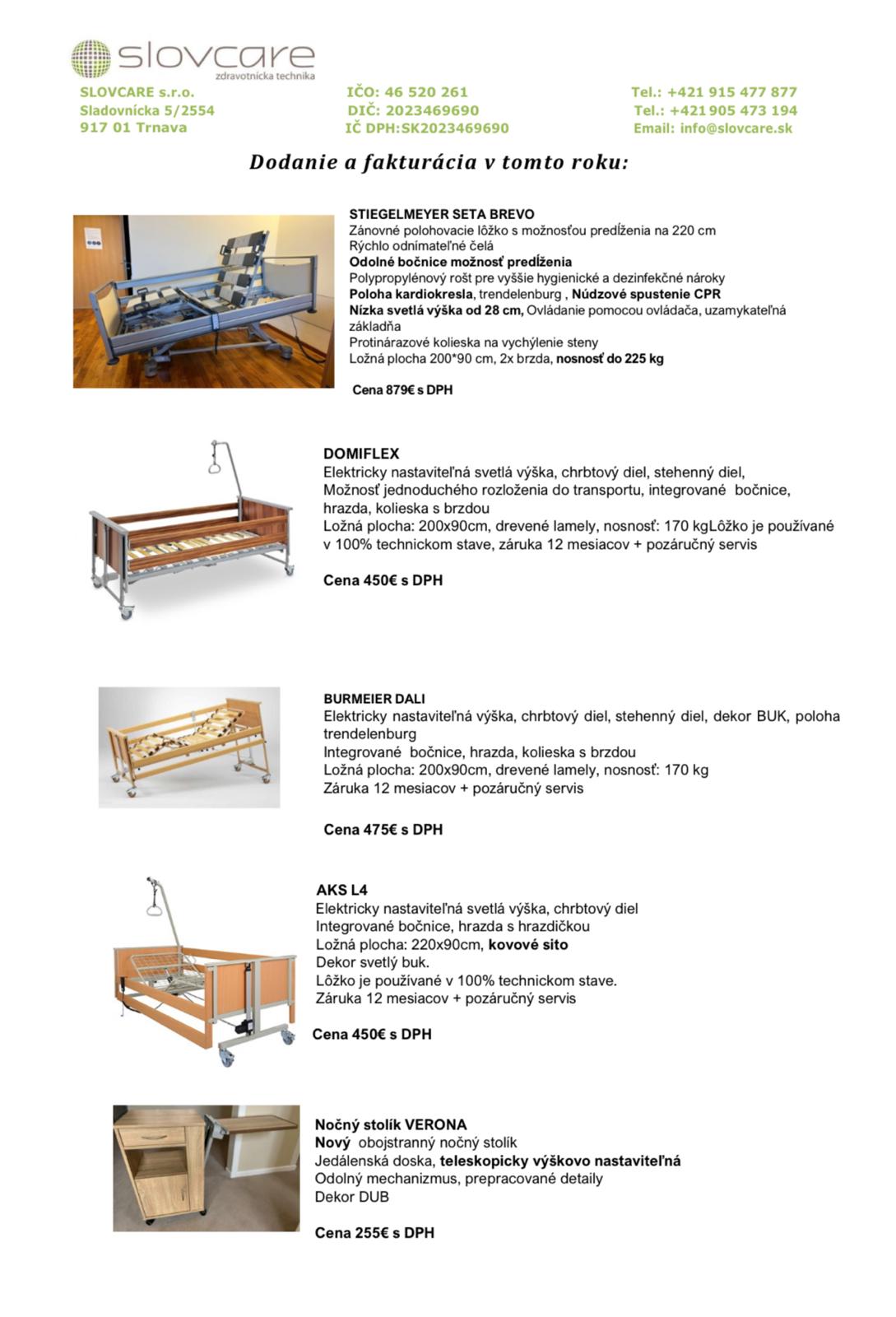 slovcare
zdravotnícka technika

SLOVCARE s.r.o.
Sladovnícka 5/2554
917 01 Trnava

IČO: 46 520 261
DIČ: 2023469690
IČ DPH:SK2023469690

Tel.: +421 915 477 877
Tel.: +421 905 473 194
Email: info@slovcare.sk

Dodanie a fakturácia v tomto roku:

STIEGELMEYER SETA BREVO
Zánovné polohovacie lôžko s možnosťou predĺženia na 220 cm
Rýchlo odnímateľné čelá
Odolné bočnice možnosť predĺženia
Polypropylénový rošt pre vyššie hygienické a dezinfekčné nároky
Poloha kardiokresla, trendelenburg , Núdzové spustenie CPR
Nízka svetlá výška od 28 cm, Ovládanie pomocou ovládača, uzamykateľná základňa
Protinárazové kolieska na vychýlenie steny
Ložná plocha 200*90 cm, 2x brzda, nosnosť do 225 kg

Cena 879€ s DPH

DOMIFLEX
Elektricky nastaviteľná svetlá výška, chrbtový diel, stehenný diel,
Možnosť jednoduchého rozloženia do transportu, integrované bočnice, hrazda, kolieska s brzdou
Ložná plocha: 200x90cm, drevené lamely, nosnosť: 170 kgLôžko je používané v 100% technickom stave, záruka 12 mesiacov + pozáručný servis

Cena 450€ s DPH

BURMEIER DALI
Elektricky nastaviteľná výška, chrbtový diel, stehenný diel, dekor BUK, poloha trendelenburg
Integrované bočnice, hrazda, kolieska s brzdou
Ložná plocha: 200x90cm, drevené lamely, nosnosť: 170 kg
Záruka 12 mesiacov + pozáručný servis

Cena 475€ s DPH

AKS L4
Elektricky nastaviteľná svetlá výška, chrbtový diel
Integrované bočnice, hrazda s hrazdičkou
Ložná plocha: 220x90cm, kovové sito
Dekor svetlý buk.
Lôžko je používané v 100% technickom stave.
Záruka 12 mesiacov + pozáručný servis

Cena 450€ s DPH

Nočný stolík VERONA
Nový obojstranný nočný stolík
Jedálenská doska, teleskopicky výškovo nastaviteľná
Odolný mechanizmus, prepracované detaily
Dekor DUB

Cena 255€ s DPH